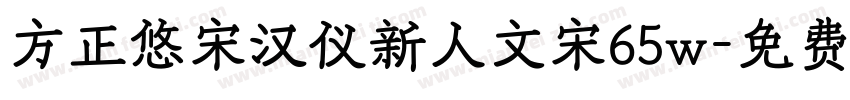 方正悠宋汉仪新人文宋65w-免费